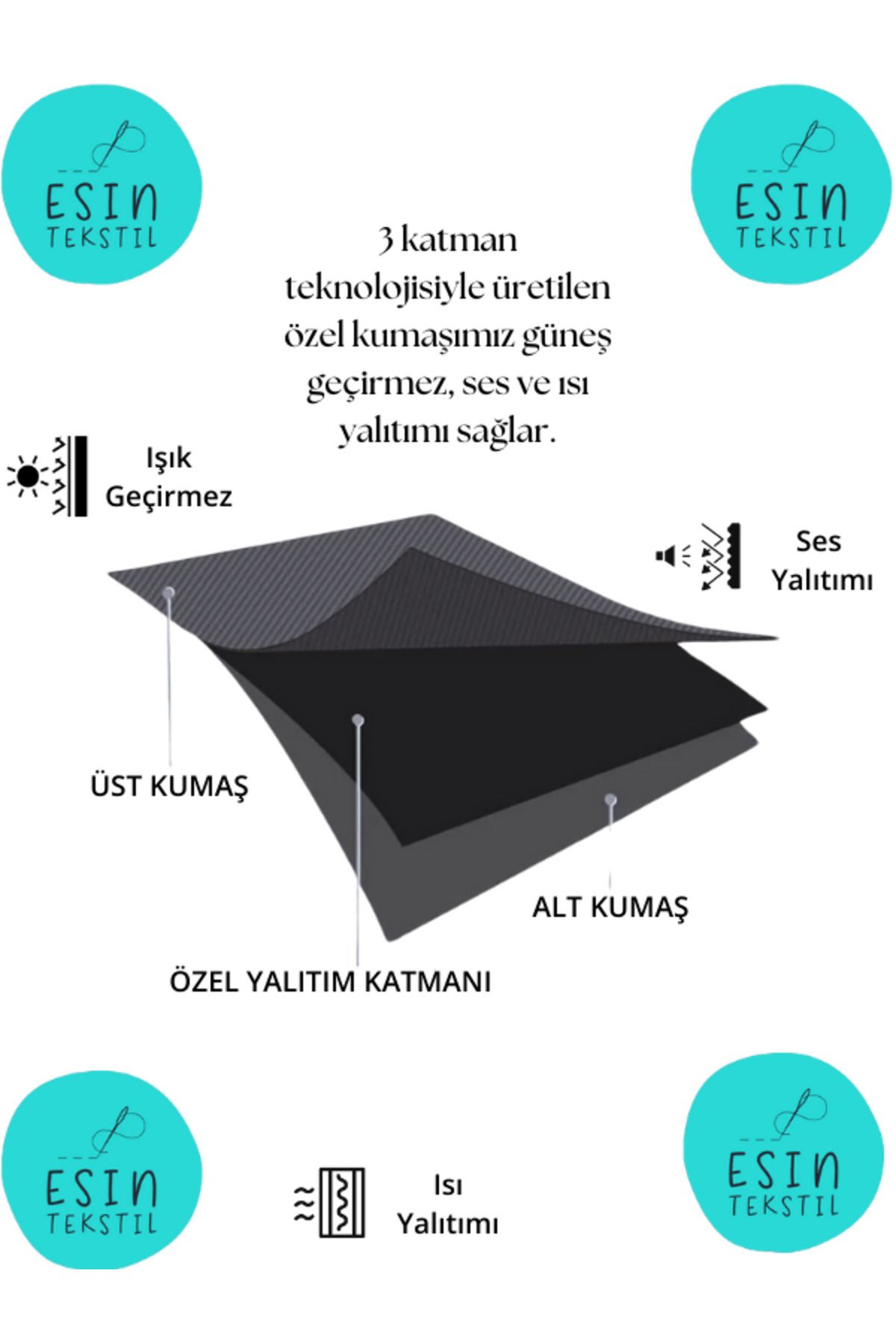 ESIN TEKSTIL

ESIN TEKSTIL

3 katman teknolojisiyle üretilen özel kumaşımız güneş geçirmez, ses ve ısı yalıtımı sağlar.

Işık Geçirmez

Ses Yalıtımı

ÜST KUMAŞ

ALT KUMAŞ

ÖZEL YALITIM KATMANI

ESIN TEKSTIL

Isı Yalıtımı

ESIN TEKSTIL